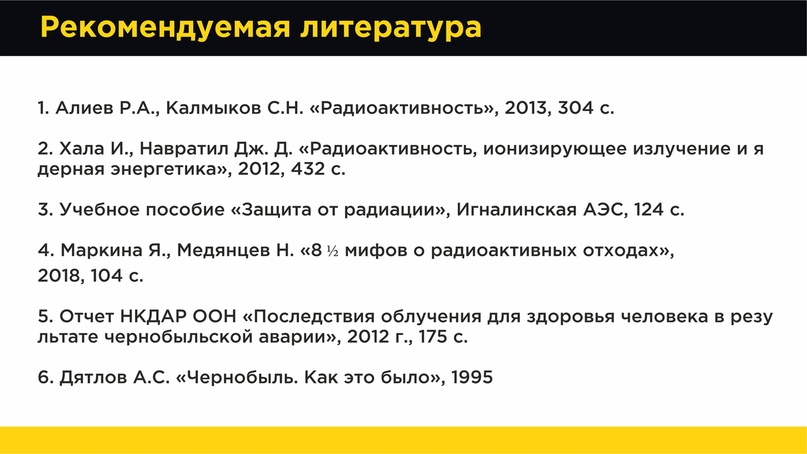 Рекомендуемая литература

1. Алиев Р.А., Калмыков С.Н. «Радиоактивность», 2013, 304 с.

2. Хала И., Навратил Дж. Д. «Радиоактивность, ионизирующее излучение и я дерная энергетика», 2012, 432 с.

3. Учебное пособие «Защита от радиации», Игналинская АЭС, 124 с.

4. Маркина Я., Медянцев Н. «8 ½ мифов о радиоактивных отходах», 2018, 104 с.

5. Отчет НКДАР ООН «Последствия облучения для здоровья человека в резу льтате чернобыльской аварии», 2012 г., 175 с.

6. Дятлов А.С. «Чернобыль. Как это было», 1995